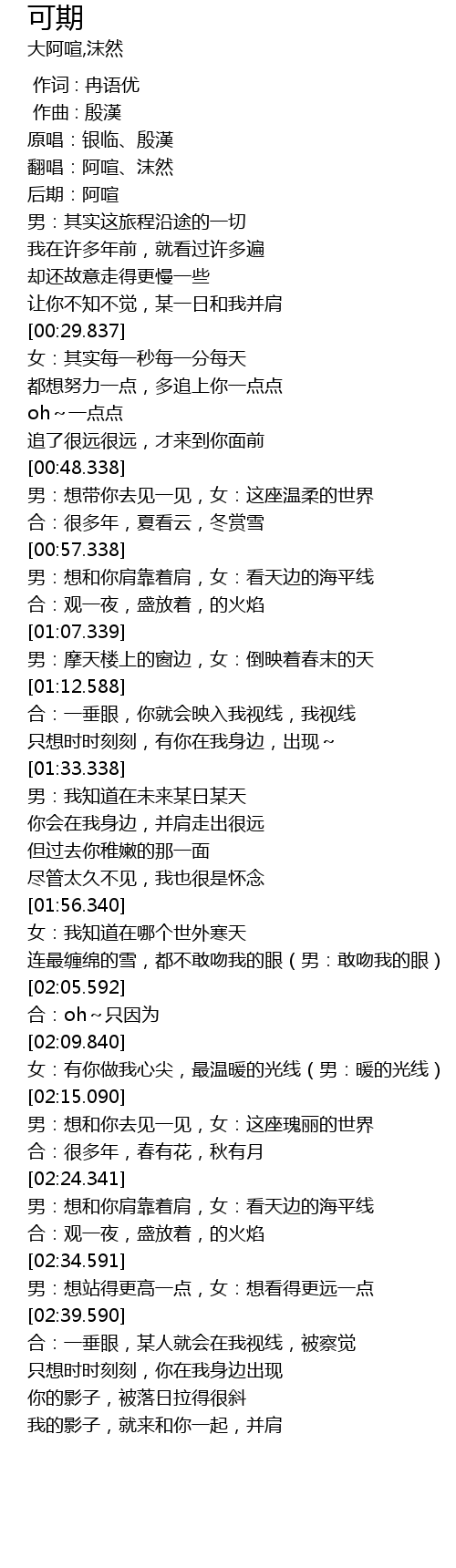 可期
大阿喧,沫然

作词：冉语优
作曲：殷漢
原唱：银临、殷漢
翻唱：阿喧、沫然
后期：阿喧
男：其实这旅程沿途的一切
我在许多年前，就看过许多遍
却还故意走得更慢一些
让你不知不觉，某一日和我并肩
[00:29.837]
女：其实每一秒每一分每天
都想努力一点，多追上你一点点
oh～一点点
追了很远很远，才来到你面前
[00:48.338]
男：想带你去见一见，女：这座温柔的世界
合：很多年，夏看云，冬赏雪
[00:57.338]
男：想和你肩靠着肩，女：看天边的海平线
合：观一夜，盛放着，的火焰
[01:07.339]
男：摩天楼上的窗边，女：倒映着春末的天
[01:12.588]
合：一垂眼，你就会映入我视线，我视线
只想时时刻刻，有你在我身边，出现～
[01:33.338]
男：我知道在未来某日某天
你会在我身边，并肩走出很远
但过去你稚嫩的那一面
尽管太久不见，我也很是怀念
[01:56.340]
女：我知道在哪个世外寒天
连最缠绵的雪，都不敢吻我的眼（男：敢吻我的眼）
[02:05.592]
合：oh～只因为
[02:09.840]
女：有你做我心尖，最温暖的光线（男：暖的光线）
[02:15.090]
男：想和你去见一见，女：这座瑰丽的世界
合：很多年，春有花，秋有月
[02:24.341]
男：想和你肩靠着肩，女：看天边的海平线
合：观一夜，盛放着，的火焰
[02:34.591]
男：想站得更高一点，女：想看得更远一点
[02:39.590]
合：一垂眼，某人就会在我视线，被察觉
只想时时刻刻，你在我身边出现
你的影子，被落日拉得很斜
我的影子，就来和你一起，并肩